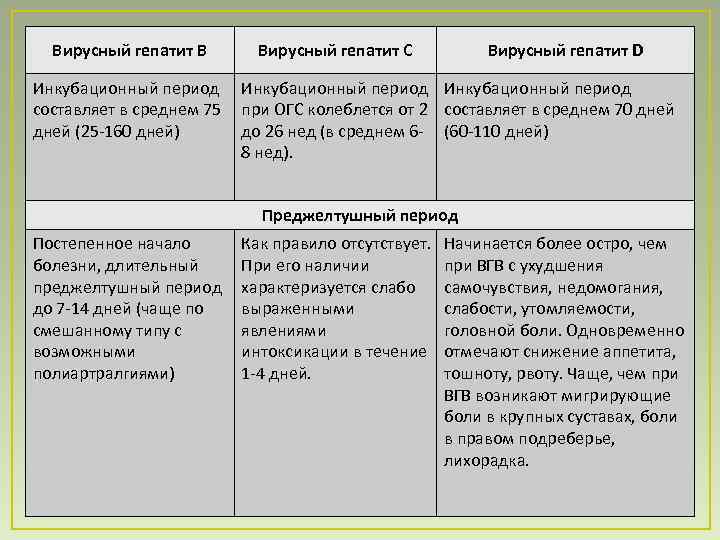 | Вирусный гепатит В | Вирусный гепатит С | Вирусный гепатит D |
|---|---|---|
| Инкубационный период составляет в среднем 75 дней (25-160 дней) | Инкубационный период при ОГС колеблется от 2 до 26 нед (в среднем 6-8 нед). | Инкубационный период составляет в среднем 70 дней (60-110 дней) |
| Преджелтушный период | | |
| Постепенное начало болезни, длительный преджелтушный период до 7-14 дней (чаще по смешанному типу с возможными полиартралгиями) | Как правило отсутствует. При его наличии характеризуется слабо выраженными явлениями интоксикации в течение 1-4 дней. | Начинается более остро, чем при ВГВ с ухудшения самочувствия, недомогания, слабости, утомляемости, головной боли. Одновременно отмечают снижение аппетита, тошноту, рвоту. Чаще, чем при ВГВ возникают мигрирующие боли в крупных суставах, боли в правом подреберье, лихорадка. |